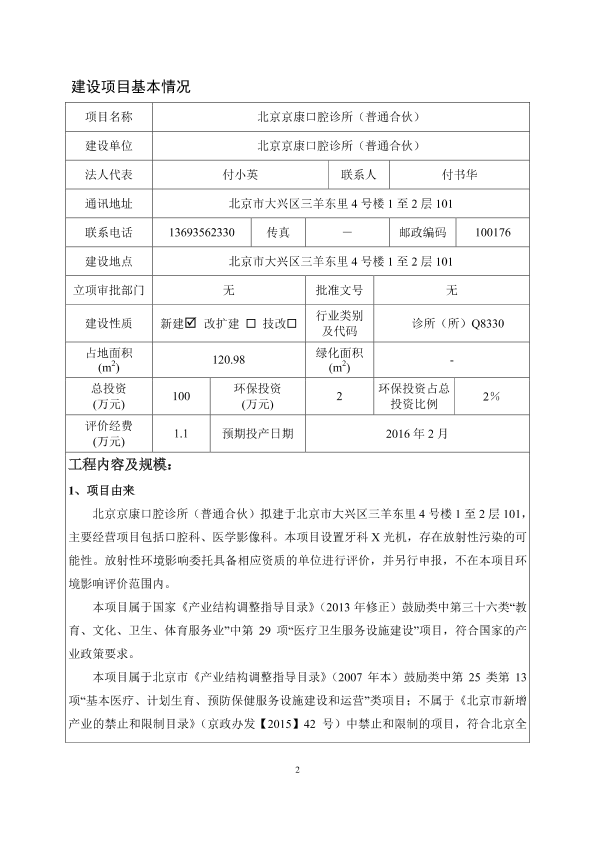 建设项目基本情况

| 项目名称 | 北京京康口腔诊所（普通合伙） | | | | |
|---|---|---|---|---|---|
| 建设单位 | 北京京康口腔诊所（普通合伙） | | | | |
| 法人代表 | 付小英 | | 联系人 | 付书华 | |
| 通讯地址 | 北京市大兴区三羊东里 4 号楼 1 至 2 层 101 | | | | |
| 联系电话 | 13693562330 | 传真 | — | 邮政编码 | 100176 |
| 建设地点 | 北京市大兴区三羊东里 4 号楼 1 至 2 层 101 | | | | |
| 立项审批部门 | 无 | | 批准文号 | 无 | |
| 建设性质 | 新建☑ 改扩建 □ 技改□ | | 行业类别及代码 | 诊所（所）Q8330 | |
| 占地面积 ($m^2$) | 120.98 | | 绿化面积 ($m^2$) | - | |
| 总投资 (万元) | 100 | 环保投资 (万元) | 2 | 环保投资占总投资比例 | 2% |
| 评价经费 (万元) | 1.1 | 预期投产日期 | 2016 年 2 月 | | |

工程内容及规模：

1、项目由来

北京京康口腔诊所（普通合伙）拟建于北京市大兴区三羊东里 4 号楼 1 至 2 层 101，主要经营项目包括口腔科、医学影像科。本项目设置牙科 X 光机，存在放射性污染的可能性。放射性环境影响委托具备相应资质的单位进行评价，并另行申报，不在本项目环境影响评价范围内。

本项目属于国家《产业结构调整指导目录》（2013 年修正）鼓励类中第三十六类“教育、文化、卫生、体育服务业”中第 29 项“医疗卫生服务设施建设”项目，符合国家的产业政策要求。

本项目属于北京市《产业结构调整指导目录》（2007 年本）鼓励类中第 25 类第 13 项“基本医疗、计划生育、预防保健服务设施建设和运营”类项目；不属于《北京市新增产业的禁止和限制目录》（京政办发【2015】42 号）中禁止和限制的项目，符合北京全

2